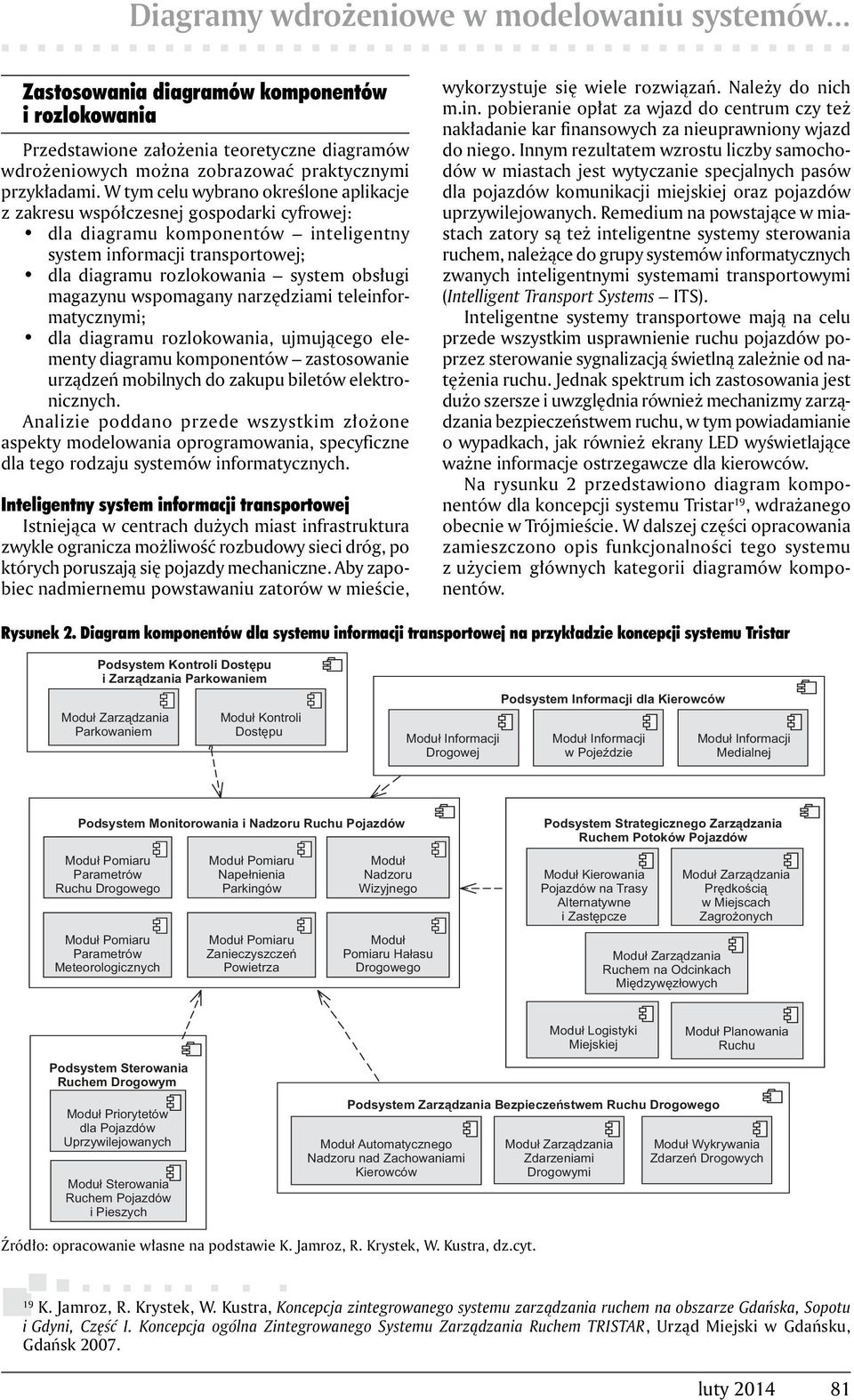 Diagramy wdrożeniowe w modelowaniu systemów...

Zastosowania diagramów komponentów i rozlokowania

Przedstawione założenia teoretyczne diagramów wdrożeniowych można zobrazować praktycznymi przykładami. W tym celu wybrano określone aplikacje z zakresu współczesnej gospodarki cyfrowej:
• dla diagramu komponentów – inteligentny system informacji transportowej;
• dla diagramu rozlokowania – system obsługi magazynu wspomagany narzędziami teleinformatycznymi;
• dla diagramu rozlokowania, ujmującego elementy diagramu komponentów – zastosowanie urządzeń mobilnych do zakupu biletów elektronicznych.
Analizie poddano przede wszystkim złożone aspekty modelowania oprogramowania, specyficzne dla tego rodzaju systemów informatycznych.

Inteligentny system informacji transportowej
Istniejąca w centrach dużych miast infrastruktura zwykle ogranicza możliwość rozbudowy sieci dróg, po których poruszają się pojazdy mechaniczne. Aby zapobiec nadmiernemu powstawaniu zatorów w mieście, wykorzystuje się wiele rozwiązań. Należy do nich m.in. pobieranie opłat za wjazd do centrum czy też nakładanie kar finansowych za nieuprawniony wjazd do niego. Innym rezultatem wzrostu liczby samochodów w miastach jest wytyczanie specjalnych pasów dla pojazdów komunikacji miejskiej oraz pojazdów uprzywilejowanych. Remedium na powstające w miastach zatory są też inteligentne systemy sterowania ruchem, należące do grupy systemów informatycznych zwanych inteligentnymi systemami transportowymi (Intelligent Transport Systems – ITS).

Inteligentne systemy transportowe mają na celu przede wszystkim usprawnienie ruchu pojazdów poprzez sterowanie sygnalizacją świetlną zależnie od natężenia ruchu. Jednak spektrum ich zastosowania jest dużo szersze i uwzględnia również mechanizmy zarządzania bezpieczeństwem ruchu, w tym powiadamianie o wypadkach, jak również ekrany LED wyświetlające ważne informacje ostrzegawcze dla kierowców.

Na rysunku 2 przedstawiono diagram komponentów dla koncepcji systemu Tristar$^{19}$, wdrażanego obecnie w Trójmieście. W dalszej części opracowania zamieszczono opis funkcjonalności tego systemu z użyciem głównych kategorii diagramów komponentów.

Rysunek 2. Diagram komponentów dla systemu informacji transportowej na przykładzie koncepcji systemu Tristar

Podsystem Kontroli Dostępu i Zarządzania Parkowaniem
Moduł Zarządzania Parkowaniem
Moduł Kontroli Dostępu

Podsystem Informacji dla Kierowców
Moduł Informacji Drogowej
Moduł Informacji w Pojeździe
Moduł Informacji Medialnej

Podsystem Monitorowania i Nadzoru Ruchu Pojazdów
Moduł Pomiaru Parametrów Ruchu Drogowego
Moduł Pomiaru Napełnienia Parkingów
Moduł Nadzoru Wizyjnego
Moduł Pomiaru Parametrów Meteorologicznych
Moduł Pomiaru Zanieczyszczeń Powietrza
Moduł Pomiaru Hałasu Drogowego

Podsystem Strategicznego Zarządzania Ruchem Potoków Pojazdów
Moduł Kierowania Pojazdów na Trasy Alternatywne i Zastępcze
Moduł Zarządzania Prędkością w Miejscach Zagrożonych
Moduł Zarządzania Ruchem na Odcinkach Międzywęzłowych
Moduł Logistyki Miejskiej
Moduł Planowania Ruchu

Podsystem Sterowania Ruchem Drogowym
Moduł Priorytetów dla Pojazdów Uprzywilejowanych
Moduł Sterowania Ruchem Pojazdów i Pieszych

Podsystem Zarządzania Bezpieczeństwem Ruchu Drogowego
Moduł Automatycznego Nadzoru nad Zachowaniami Kierowców
Moduł Zarządzania Zdarzeniami Drogowymi
Moduł Wykrywania Zdarzeń Drogowych

Źródło: opracowanie własne na podstawie K. Jamroz, R. Krystek, W. Kustra, dz.cyt.

$^{19}$ K. Jamroz, R. Krystek, W. Kustra, Koncepcja zintegrowanego systemu zarządzania ruchem na obszarze Gdańska, Sopotu i Gdyni, Część I. Koncepcja ogólna Zintegrowanego Systemu Zarządzania Ruchem TRISTAR, Urząd Miejski w Gdańsku, Gdańsk 2007.

luty 2014 81